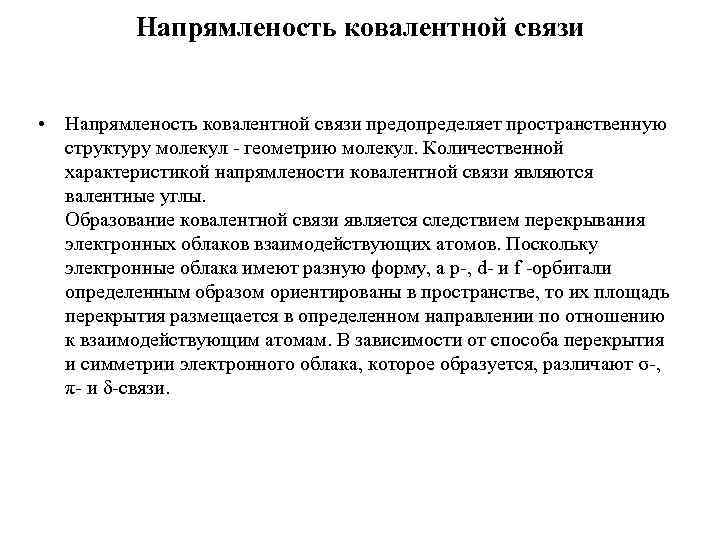 Напрямленость ковалентной связи

• Напрямленость ковалентной связи предопределяет пространственную структуру молекул - геометрию молекул. Количественной характеристикой напрямлености ковалентной связи являются валентные углы.
Образование ковалентной связи является следствием перекрывания электронных облаков взаимодействующих атомов. Поскольку электронные облака имеют разную форму, а p-, d- и f -орбитали определенным образом ориентированы в пространстве, то их площадь перекрытия размещается в определенном направлении по отношению к взаимодействующим атомам. В зависимости от способа перекрытия и симметрии электронного облака, которое образуется, различают σ-, π- и δ-связи.